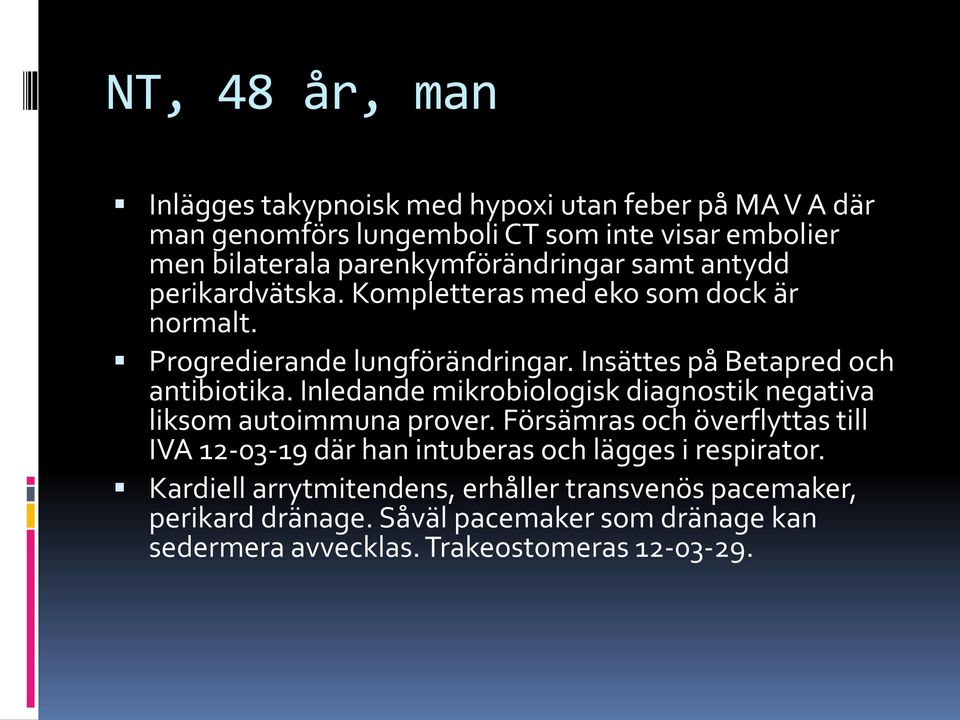 NT, 48 år, man

▪ Inlägges takypnoisk med hypoxi utan feber på MA V A där man genomförs lungemboli CT som inte visar embolier men bilaterala parenkymförändringar samt antydd perikardvätska. Kompletteras med eko som dock är normalt.

▪ Progredierande lungförändringar. Insättes på Betapred och antibiotika. Inledande mikrobiologisk diagnostik negativa liksom autoimmuna prover. Försämras och överflyttas till IVA 12-03-19 där han intuberas och lägges i respirator.

▪ Kardiell arrytmitendens, erhåller transvenös pacemaker, perikard dränage. Såväl pacemaker som dränage kan sedermera avvecklas. Trakeostomeras 12-03-29.